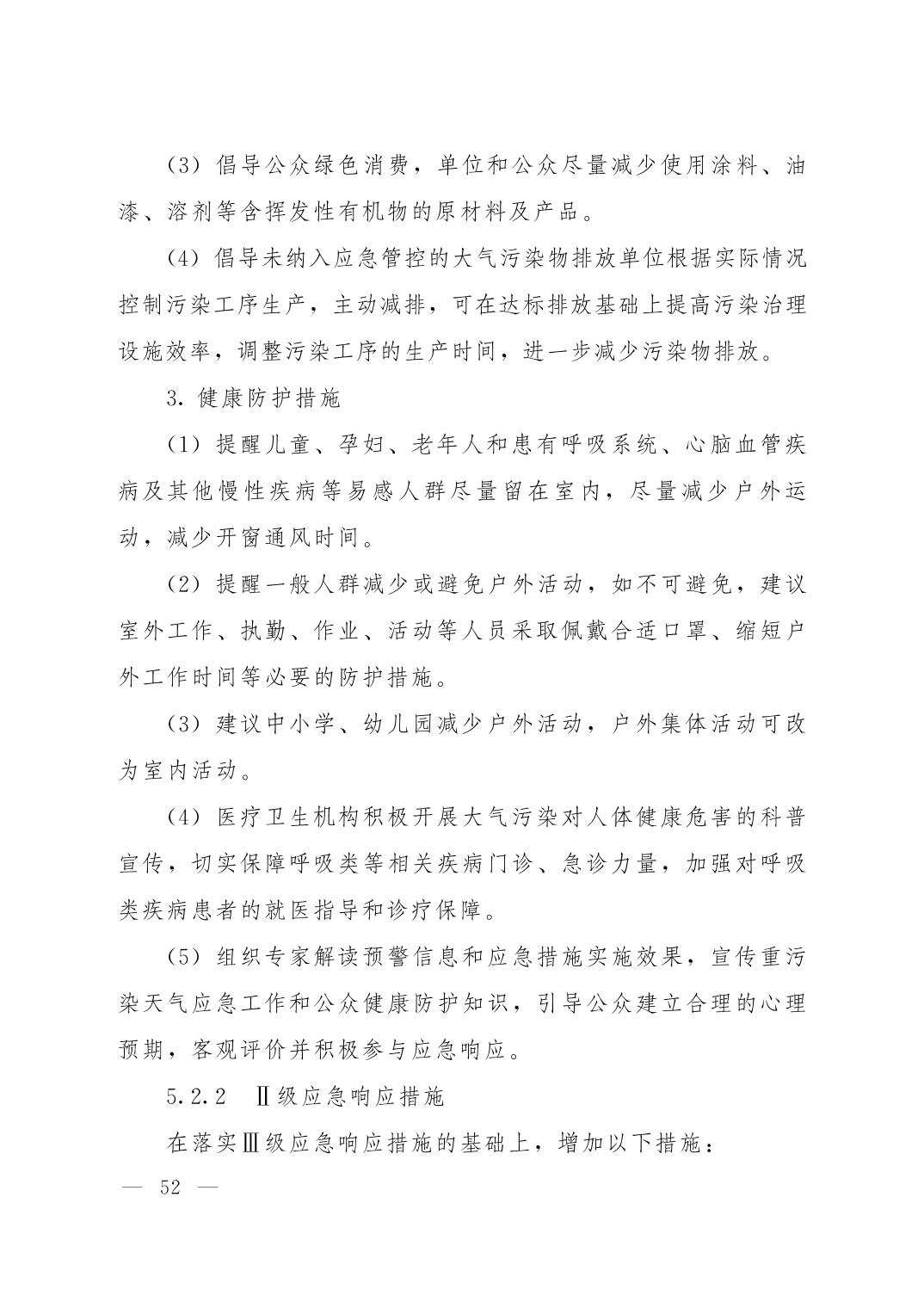 （3）倡导公众绿色消费，单位和公众尽量减少使用涂料、油漆、溶剂等含挥发性有机物的原材料及产品。

（4）倡导未纳入应急管控的大气污染物排放单位根据实际情况控制污染工序生产，主动减排，可在达标排放基础上提高污染治理设施效率，调整污染工序的生产时间，进一步减少污染物排放。

3. 健康防护措施

（1）提醒儿童、孕妇、老年人和患有呼吸系统、心脑血管疾病及其他慢性疾病等易感人群尽量留在室内，尽量减少户外运动，减少开窗通风时间。

（2）提醒一般人群减少或避免户外活动，如不可避免，建议室外工作、执勤、作业、活动等人员采取佩戴合适口罩、缩短户外工作时间等必要的防护措施。

（3）建议中小学、幼儿园减少户外活动，户外集体活动可改为室内活动。

（4）医疗卫生机构积极开展大气污染对人体健康危害的科普宣传，切实保障呼吸类等相关疾病门诊、急诊力量，加强对呼吸类疾病患者的就医指导和诊疗保障。

（5）组织专家解读预警信息和应急措施实施效果，宣传重污染天气应急工作和公众健康防护知识，引导公众建立合理的心理预期，客观评价并积极参与应急响应。

5.2.2　Ⅱ级应急响应措施

在落实Ⅲ级应急响应措施的基础上，增加以下措施：

— 52 —